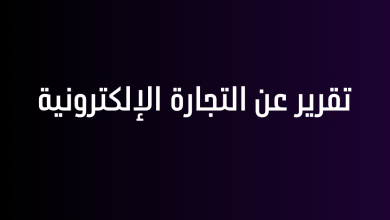 تقرير عن التجارة الإلكترونية